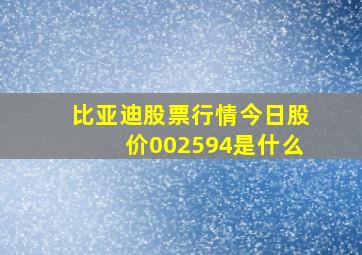 比亚迪股票行情今日股价002594是什么